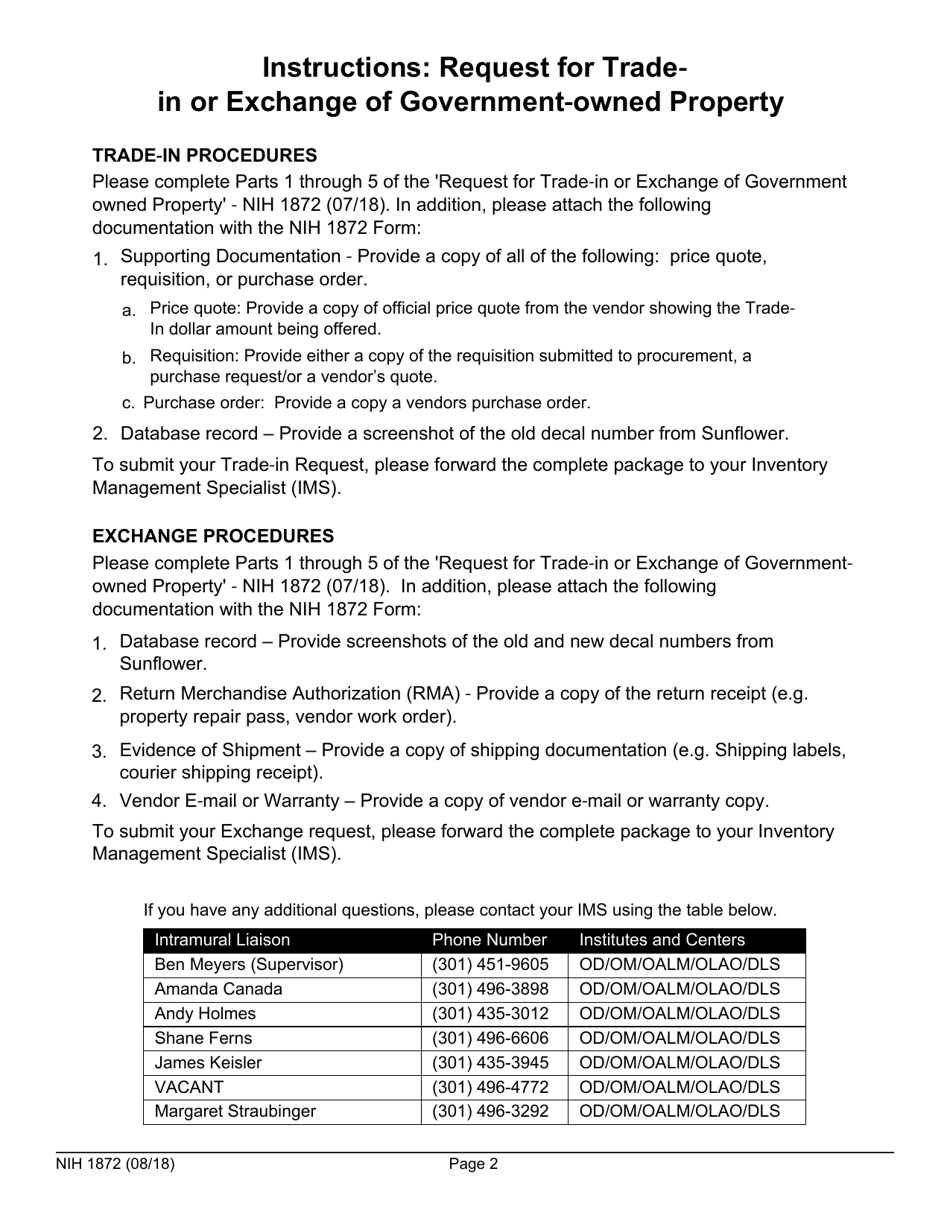 Instructions: Request for Trade-in or Exchange of Government-owned Property

TRADE-IN PROCEDURES

Please complete Parts 1 through 5 of the 'Request for Trade-in or Exchange of Government owned Property' - NIH 1872 (07/18). In addition, please attach the following documentation with the NIH 1872 Form:

1. Supporting Documentation - Provide a copy of all of the following: price quote, requisition, or purchase order.

a. Price quote: Provide a copy of official price quote from the vendor showing the Trade-In dollar amount being offered.

b. Requisition: Provide either a copy of the requisition submitted to procurement, a purchase request/or a vendor's quote.

c. Purchase order: Provide a copy a vendors purchase order.

2. Database record – Provide a screenshot of the old decal number from Sunflower.

To submit your Trade-in Request, please forward the complete package to your Inventory Management Specialist (IMS).

EXCHANGE PROCEDURES

Please complete Parts 1 through 5 of the 'Request for Trade-in or Exchange of Government-owned Property' - NIH 1872 (07/18). In addition, please attach the following documentation with the NIH 1872 Form:

1. Database record – Provide screenshots of the old and new decal numbers from Sunflower.

2. Return Merchandise Authorization (RMA) - Provide a copy of the return receipt (e.g. property repair pass, vendor work order).

3. Evidence of Shipment – Provide a copy of shipping documentation (e.g. Shipping labels, courier shipping receipt).

4. Vendor E-mail or Warranty – Provide a copy of vendor e-mail or warranty copy.

To submit your Exchange request, please forward the complete package to your Inventory Management Specialist (IMS).

If you have any additional questions, please contact your IMS using the table below.

| Intramural Liaison | Phone Number | Institutes and Centers |
|---|---|---|
| Ben Meyers (Supervisor) | (301) 451-9605 | OD/OM/OALM/OLAO/DLS |
| Amanda Canada | (301) 496-3898 | OD/OM/OALM/OLAO/DLS |
| Andy Holmes | (301) 435-3012 | OD/OM/OALM/OLAO/DLS |
| Shane Ferns | (301) 496-6606 | OD/OM/OALM/OLAO/DLS |
| James Keisler | (301) 435-3945 | OD/OM/OALM/OLAO/DLS |
| VACANT | (301) 496-4772 | OD/OM/OALM/OLAO/DLS |
| Margaret Straubinger | (301) 496-3292 | OD/OM/OALM/OLAO/DLS |

NIH 1872 (08/18)

Page 2